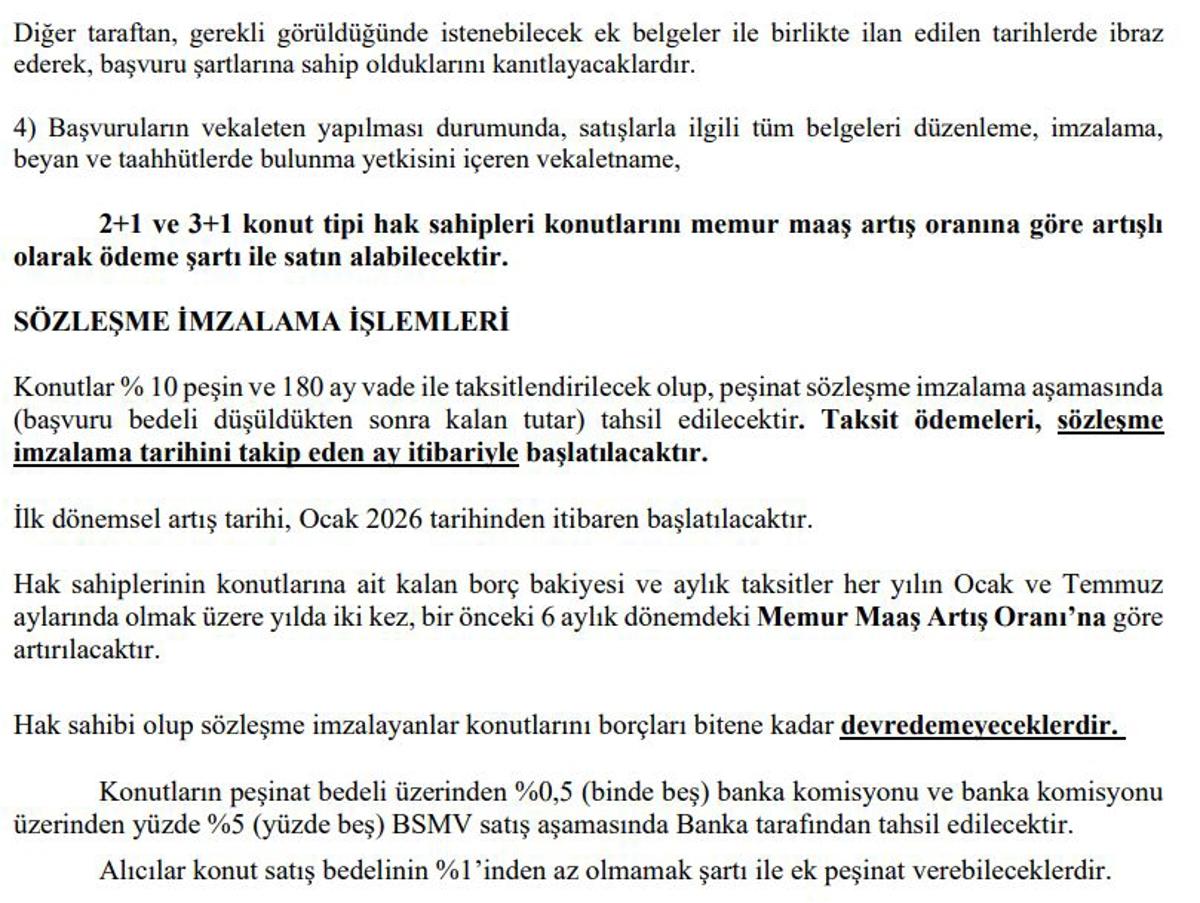 Diğer taraftan, gerekli görüldüğünde istenebilecek ek belgeler ile birlikte ilan edilen tarihlerde ibraz ederek, başvuru şartlarına sahip olduklarını kanıtlayacaklardır.

4) Başvuruların vekaleten yapılması durumunda, satışlarla ilgili tüm belgeleri düzenleme, imzalama, beyan ve taahhütlerde bulunma yetkisini içeren vekaletname,

2+1 ve 3+1 konut tipi hak sahipleri konutlarını memur maaş artış oranına göre artışlı olarak ödeme şartı ile satın alabilecektir.

SÖZLEŞME İMZALAMA İŞLEMLERİ

Konutlar % 10 peşin ve 180 ay vade ile taksitlendirilecek olup, peşinat sözleşme imzalama aşamasında (başvuru bedeli düşüldükten sonra kalan tutar) tahsil edilecektir. Taksit ödemeleri, sözleşme imzalama tarihini takip eden ay itibariyle başlatılacaktır.

İlk dönemsel artış tarihi, Ocak 2026 tarihinden itibaren başlatılacaktır.

Hak sahiplerinin konutlarına ait kalan borç bakiyesi ve aylık taksitler her yılın Ocak ve Temmuz aylarında olmak üzere yılda iki kez, bir önceki 6 aylık dönemdeki Memur Maaş Artış Oranı'na göre artırılacaktır.

Hak sahibi olup sözleşme imzalayanlar konutlarını borçları bitene kadar devredemeyeceklerdir.

Konutların peşinat bedeli üzerinden %0,5 (binde beş) banka komisyonu ve banka komisyonu üzerinden yüzde %5 (yüzde beş) BSMV satış aşamasında Banka tarafından tahsil edilecektir.

Alıcılar konut satış bedelinin %1'inden az olmamak şartı ile ek peşinat verebileceklerdir.